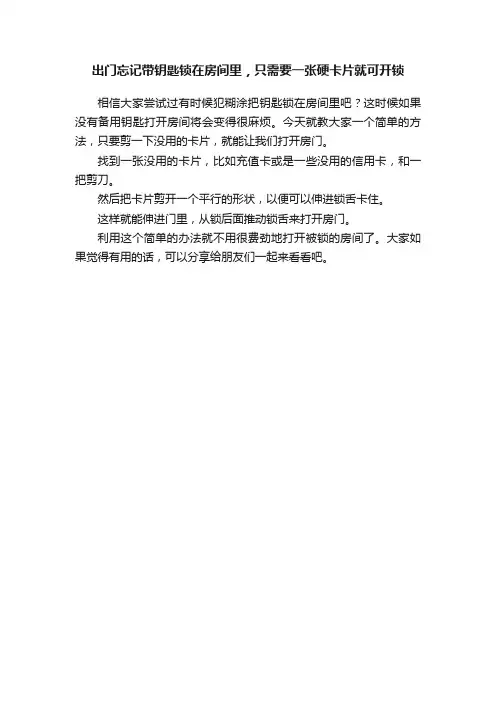 出门忘记带钥匙锁在房间里，只需要一张硬卡片就可开锁

相信大家尝试过有时候犯糊涂把钥匙锁在房间里吧？这时候如果没有备用钥匙打开房间将会变得很麻烦。今天就教大家一个简单的方法，只要剪一下没用的卡片，就能让我们打开房门。

找到一张没用的卡片，比如充值卡或是一些没用的信用卡，和一把剪刀。

然后把卡片剪开一个平行的形状，以便可以伸进锁舌卡住。

这样就能伸进门里，从锁后面推动锁舌来打开房门。

利用这个简单的办法就不用很费劲地打开被锁的房间了。大家如果觉得有用的话，可以分享给朋友们一起来看看吧。